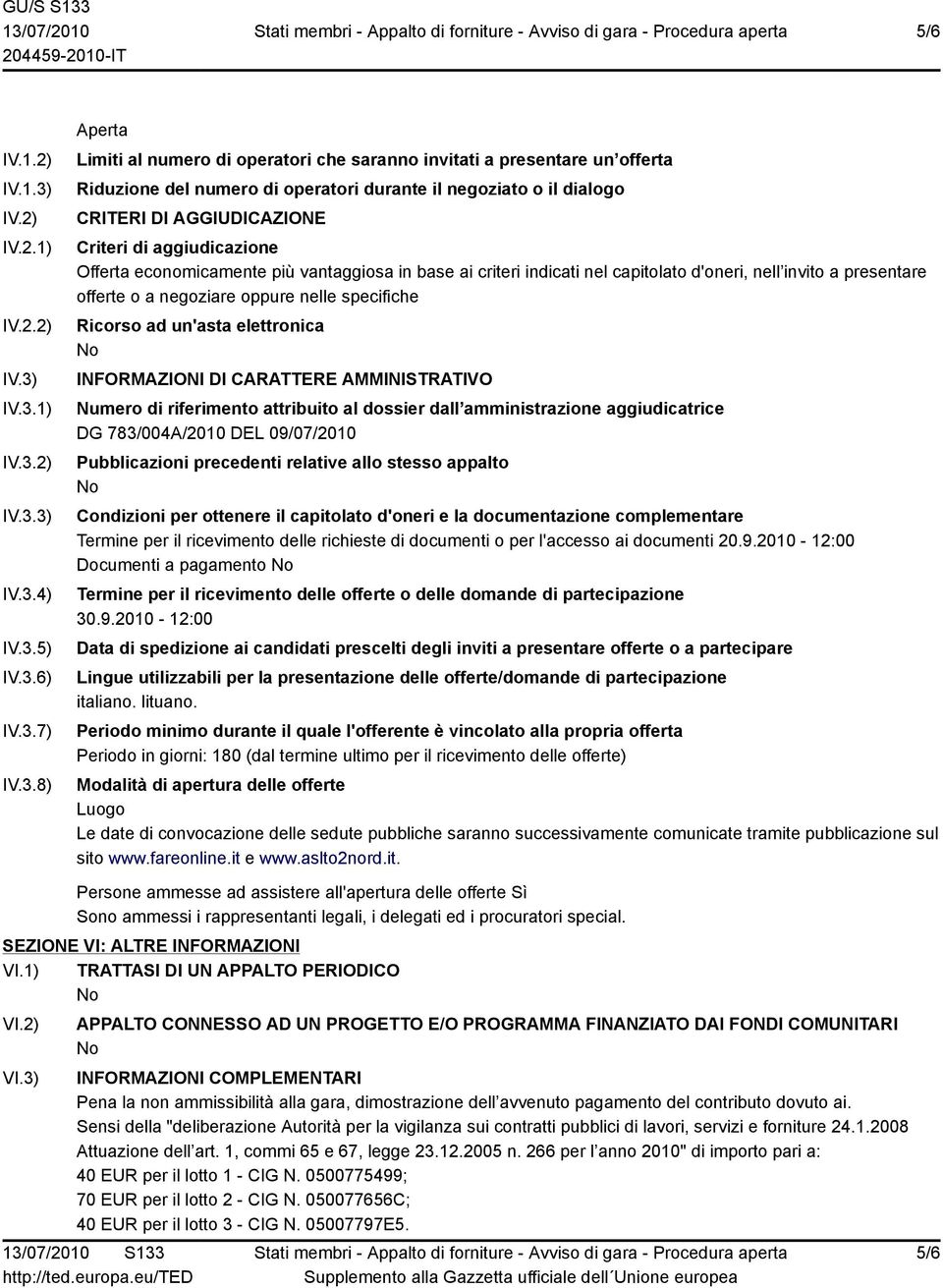 GU/S S133
13/07/2010
204459-2010-IT

Stati membri - Appalto di forniture - Avviso di gara - Procedura aperta

5/6

Aperta

IV.1.2) Limiti al numero di operatori che saranno invitati a presentare un offerta

IV.1.3) Riduzione del numero di operatori durante il negoziato o il dialogo

IV.2) CRITERI DI AGGIUDICAZIONE

IV.2.1) Criteri di aggiudicazione
Offerta economicamente più vantaggiosa in base ai criteri indicati nel capitolato d'oneri, nell invito a presentare offerte o a negoziare oppure nelle specifiche

IV.2.2) Ricorso ad un'asta elettronica
No

IV.3) INFORMAZIONI DI CARATTERE AMMINISTRATIVO

IV.3.1) Numero di riferimento attribuito al dossier dall amministrazione aggiudicatrice
DG 783/004A/2010 DEL 09/07/2010

IV.3.2) Pubblicazioni precedenti relative allo stesso appalto
No

IV.3.3) Condizioni per ottenere il capitolato d'oneri e la documentazione complementare
Termine per il ricevimento delle richieste di documenti o per l'accesso ai documenti 20.9.2010 - 12:00
Documenti a pagamento No

IV.3.4) Termine per il ricevimento delle offerte o delle domande di partecipazione
30.9.2010 - 12:00

IV.3.5) Data di spedizione ai candidati prescelti degli inviti a presentare offerte o a partecipare

IV.3.6) Lingue utilizzabili per la presentazione delle offerte/domande di partecipazione
italiano. lituano.

IV.3.7) Periodo minimo durante il quale l'offerente è vincolato alla propria offerta
Periodo in giorni: 180 (dal termine ultimo per il ricevimento delle offerte)

IV.3.8) Modalità di apertura delle offerte
Luogo
Le date di convocazione delle sedute pubbliche saranno successivamente comunicate tramite pubblicazione sul sito www.fareonline.it e www.aslto2nord.it.

Persone ammesse ad assistere all'apertura delle offerte Sì
Sono ammessi i rappresentanti legali, i delegati ed i procuratori special.

SEZIONE VI: ALTRE INFORMAZIONI

VI.1) TRATTASI DI UN APPALTO PERIODICO
No

VI.2) APPALTO CONNESSO AD UN PROGETTO E/O PROGRAMMA FINANZIATO DAI FONDI COMUNITARI
No

VI.3) INFORMAZIONI COMPLEMENTARI
Pena la non ammissibilità alla gara, dimostrazione dell avvenuto pagamento del contributo dovuto ai.
Sensi della "deliberazione Autorità per la vigilanza sui contratti pubblici di lavori, servizi e forniture 24.1.2008 Attuazione dell art. 1, commi 65 e 67, legge 23.12.2005 n. 266 per l anno 2010" di importo pari a:
40 EUR per il lotto 1 - CIG N. 0500775499;
70 EUR per il lotto 2 - CIG N. 050077656C;
40 EUR per il lotto 3 - CIG N. 05007797E5.

13/07/2010 S133
http://ted.europa.eu/TED

Stati membri - Appalto di forniture - Avviso di gara - Procedura aperta
Supplemento alla Gazzetta ufficiale dell Unione europea

5/6